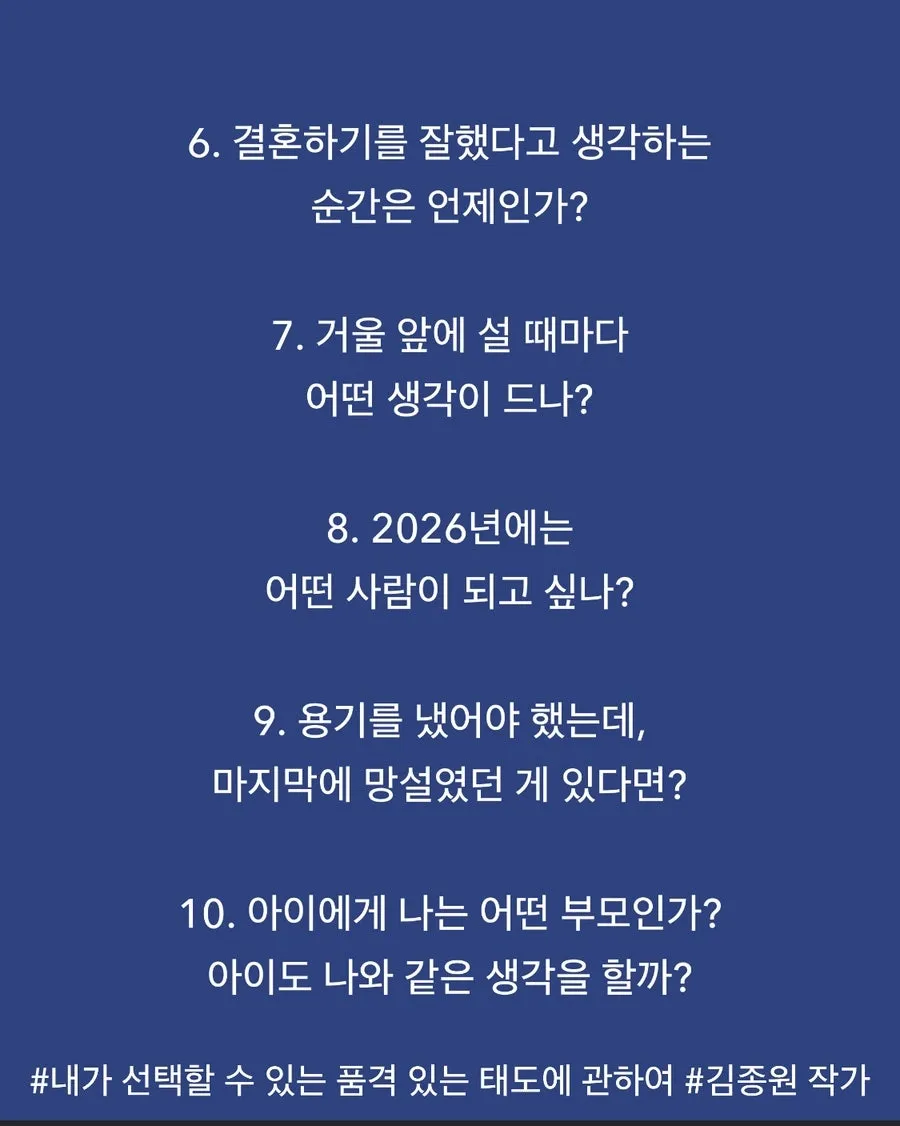 6. 결혼하기를 잘했다고 생각하는
순간은 언제인가?

7. 거울 앞에 설 때마다
어떤 생각이 드나?

8. 2026년에는
어떤 사람이 되고 싶나?

9. 용기를 냈어야 했는데,
마지막에 망설였던 게 있다면?

10. 아이에게 나는 어떤 부모인가?
아이도 나와 같은 생각을 할까?

#내가 선택할 수 있는 품격 있는 태도에 관하여 #김종원 작가